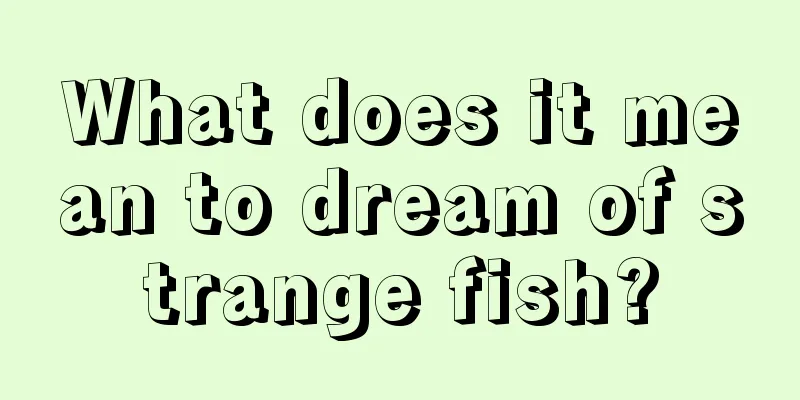 What does it mean to dream of strange fish?